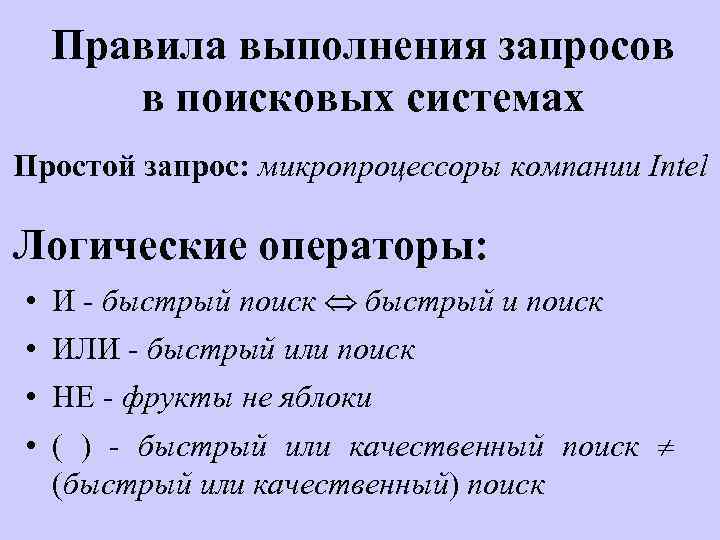 Правила выполнения запросов в поисковых системах

Простой запрос: микропроцессоры компании Intel

Логические операторы:

• И - быстрый поиск $\Leftrightarrow$ быстрый и поиск
• ИЛИ - быстрый или поиск
• НЕ - фрукты не яблоки
• ( ) - быстрый или качественный поиск $\neq$ (быстрый или качественный) поиск